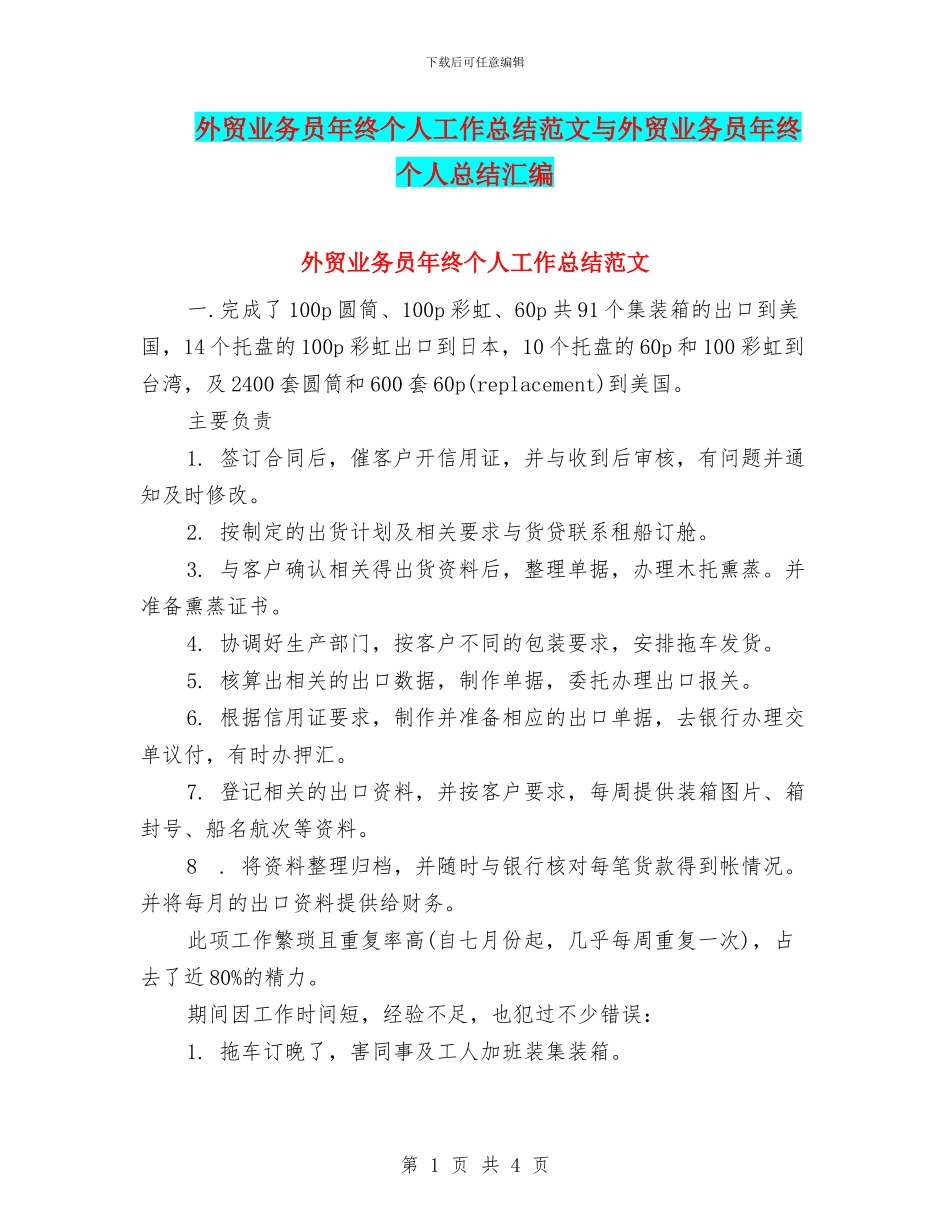 下载后可任意编辑

外贸业务员年终个人工作总结范文与外贸业务员年终个人总结汇编

外贸业务员年终个人工作总结范文

一.完成了100p圆筒、100p彩虹、60p共91个集装箱的出口到美国，14个托盘的100p彩虹出口到日本，10个托盘的60p和100彩虹到台湾，及2400套圆筒和600套60p(replacement)到美国。

主要负责

1. 签订合同后，催客户开信用证，并与收到后审核，有问题并通知及时修改。

2. 按制定的出货计划及相关要求与货贷联系租船订舱。

3. 与客户确认相关得出货资料后，整理单据，办理木托熏蒸。并准备熏蒸证书。

4. 协调好生产部门，按客户不同的包装要求，安排拖车发货。

5. 核算出相关的出口数据，制作单据，委托办理出口报关。

6. 根据信用证要求，制作并准备相应的出口单据，去银行办理交单议付，有时办押汇。

7. 登记相关的出口资料，并按客户要求，每周提供装箱图片、箱封号、船名航次等资料。

8 . 将资料整理归档，并随时与银行核对每笔货款得到帐情况。并将每月的出口资料提供给财务。

此项工作繁琐且重复率高(自七月份起，几乎每周重复一次)，占去了近80%的精力。

期间因工作时间短，经验不足，也犯过不少错误：

1. 拖车订晚了，害同事及工人加班装集装箱。

第 1 页 共 4 页